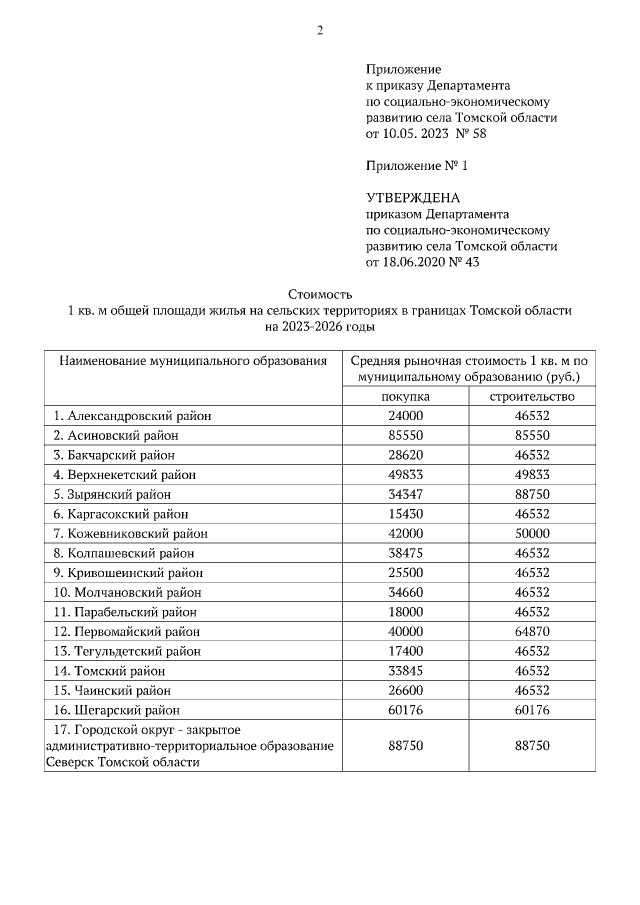 2

Приложение
к приказу Департамента
по социально-экономическому
развитию села Томской области
от 10.05. 2023 № 58

Приложение № 1

УТВЕРЖДЕНА
приказом Департамента
по социально-экономическому
развитию села Томской области
от 18.06.2020 № 43

Стоимость
1 кв. м общей площади жилья на сельских территориях в границах Томской области
на 2023-2026 годы

| Наименование муниципального образования | Средняя рыночная стоимость 1 кв. м по муниципальному образованию (руб.) | |
|---|---|---|
| | покупка | строительство |
| 1. Александровский район | 24000 | 46532 |
| 2. Асиновский район | 85550 | 85550 |
| 3. Бакчарский район | 28620 | 46532 |
| 4. Верхнекетский район | 49833 | 49833 |
| 5. Зырянский район | 34347 | 88750 |
| 6. Каргасокский район | 15430 | 46532 |
| 7. Кожевниковский район | 42000 | 50000 |
| 8. Колпашевский район | 38475 | 46532 |
| 9. Кривошеинский район | 25500 | 46532 |
| 10. Молчановский район | 34660 | 46532 |
| 11. Парабельский район | 18000 | 46532 |
| 12. Первомайский район | 40000 | 64870 |
| 13. Тегульдетский район | 17400 | 46532 |
| 14. Томский район | 33845 | 46532 |
| 15. Чаинский район | 26600 | 46532 |
| 16. Шегарский район | 60176 | 60176 |
| 17. Городской округ - закрытое административно-территориальное образование Северск Томской области | 88750 | 88750 |